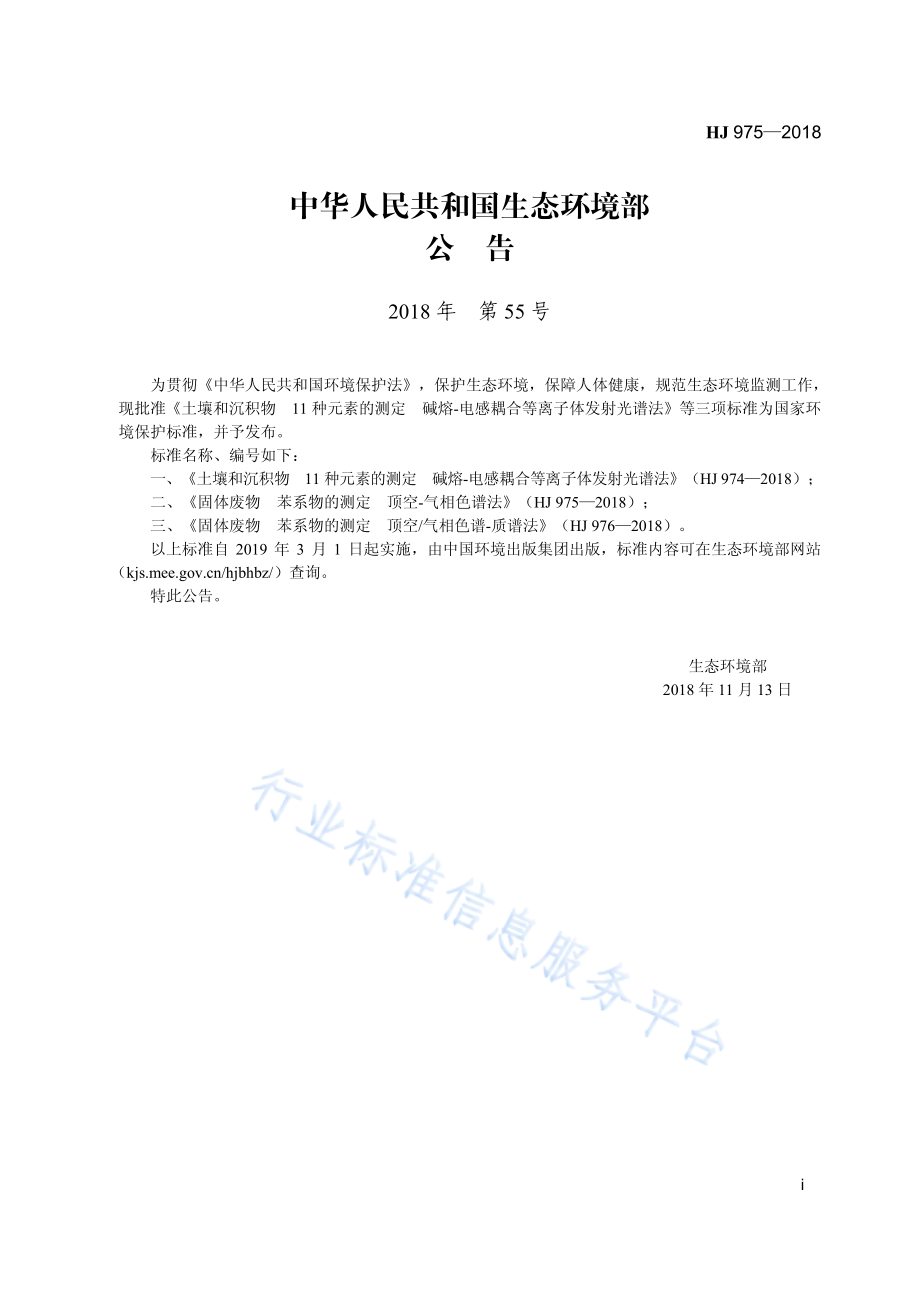 HJ 975—2018

中华人民共和国生态环境部
公　告

2018 年　第 55 号

为贯彻《中华人民共和国环境保护法》，保护生态环境，保障人体健康，规范生态环境监测工作，现批准《土壤和沉积物　11 种元素的测定　碱熔-电感耦合等离子体发射光谱法》等三项标准为国家环境保护标准，并予发布。

标准名称、编号如下：

一、《土壤和沉积物　11 种元素的测定　碱熔-电感耦合等离子体发射光谱法》（HJ 974—2018）；

二、《固体废物　苯系物的测定　顶空-气相色谱法》（HJ 975—2018）；

三、《固体废物　苯系物的测定　顶空/气相色谱-质谱法》（HJ 976—2018）。

以上标准自 2019 年 3 月 1 日起实施，由中国环境出版集团出版，标准内容可在生态环境部网站（kjs.mee.gov.cn/hjbhbz/）查询。

特此公告。

生态环境部
2018 年 11 月 13 日

行业标准信息服务平台

i